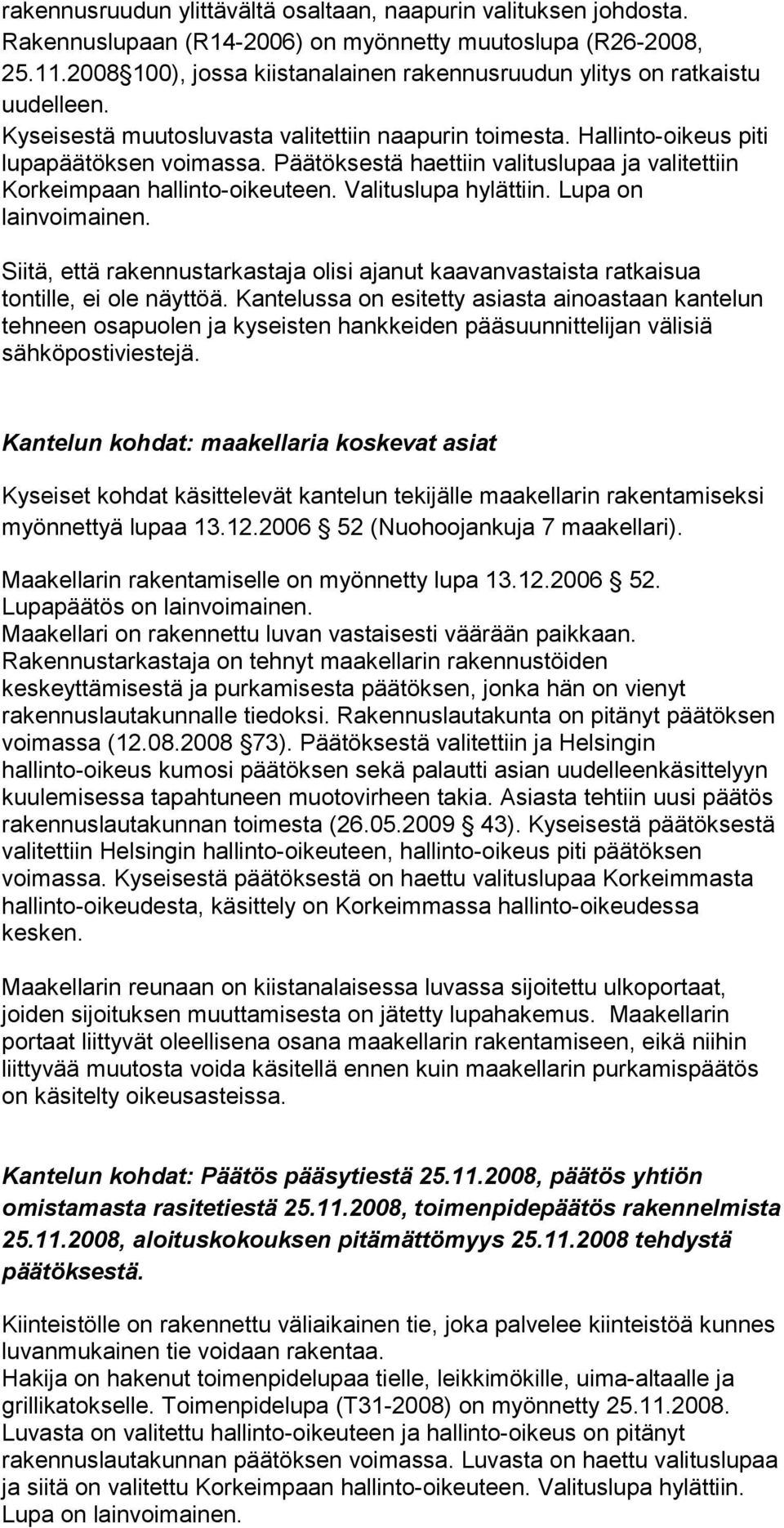 rakennusruudun ylittävältä osaltaan, naapurin valituksen johdosta. Rakennuslupaan (R14-2006) on myönnetty muutoslupa (R26-2008, 25.11.2008 100), jossa kiistanalainen rakennusruudun ylitys on ratkaistu uudelleen.
Kyseisestä muutosluvasta valitettiin naapurin toimesta. Hallinto-oikeus piti lupapäätöksen voimassa. Päätöksestä haettiin valituslupaa ja valitettiin Korkeimpaan hallinto-oikeuteen. Valituslupa hylättiin. Lupa on lainvoimainen.

Siitä, että rakennustarkastaja olisi ajanut kaavanvastaista ratkaisua tontille, ei ole näyttöä. Kantelussa on esitetty asiasta ainoastaan kantelun tehneen osapuolen ja kyseisten hankkeiden pääsuunnittelijan välisiä sähköpostiviestejä.

Kantelun kohdat: maakellaria koskevat asiat

Kyseiset kohdat käsittelevät kantelun tekijälle maakellarin rakentamiseksi myönnettyä lupaa 13.12.2006 52 (Nuohoojankuja 7 maakellari).

Maakellarin rakentamiselle on myönnetty lupa 13.12.2006 52. Lupapäätös on lainvoimainen.
Maakellari on rakennettu luvan vastaisesti väärään paikkaan.
Rakennustarkastaja on tehnyt maakellarin rakennustöiden keskeyttämisestä ja purkamisesta päätöksen, jonka hän on vienyt rakennuslautakunnalle tiedoksi. Rakennuslautakunta on pitänyt päätöksen voimassa (12.08.2008 73). Päätöksestä valitettiin ja Helsingin hallinto-oikeus kumosi päätöksen sekä palautti asian uudelleenkäsittelyyn kuulemisessa tapahtuneen muotovirheen takia. Asiasta tehtiin uusi päätös rakennuslautakunnan toimesta (26.05.2009 43). Kyseisestä päätöksestä valitettiin Helsingin hallinto-oikeuteen, hallinto-oikeus piti päätöksen voimassa. Kyseisestä päätöksestä on haettu valituslupaa Korkeimmasta hallinto-oikeudesta, käsittely on Korkeimmassa hallinto-oikeudessa kesken.

Maakellarin reunaan on kiistanalaisessa luvassa sijoitettu ulkoportaat, joiden sijoituksen muuttamisesta on jätetty lupahakemus. Maakellarin portaat liittyvät oleellisena osana maakellarin rakentamiseen, eikä niihin liittyvää muutosta voida käsitellä ennen kuin maakellarin purkamispäätös on käsitelty oikeusasteissa.

Kantelun kohdat: Päätös pääsytiestä 25.11.2008, päätös yhtiön omistamasta rasitetiestä 25.11.2008, toimenpidepäätös rakennelmista 25.11.2008, aloituskokouksen pitämättömyys 25.11.2008 tehdystä päätöksestä.

Kiinteistölle on rakennettu väliaikainen tie, joka palvelee kiinteistöä kunnes luvanmukainen tie voidaan rakentaa.
Hakija on hakenut toimenpidelupaa tielle, leikkimökille, uima-altaalle ja grillikatokselle. Toimenpidelupa (T31-2008) on myönnetty 25.11.2008. Luvasta on valitettu hallinto-oikeuteen ja hallinto-oikeus on pitänyt rakennuslautakunnan päätöksen voimassa. Luvasta on haettu valituslupaa ja siitä on valitettu Korkeimpaan hallinto-oikeuteen. Valituslupa hylättiin. Lupa on lainvoimainen.